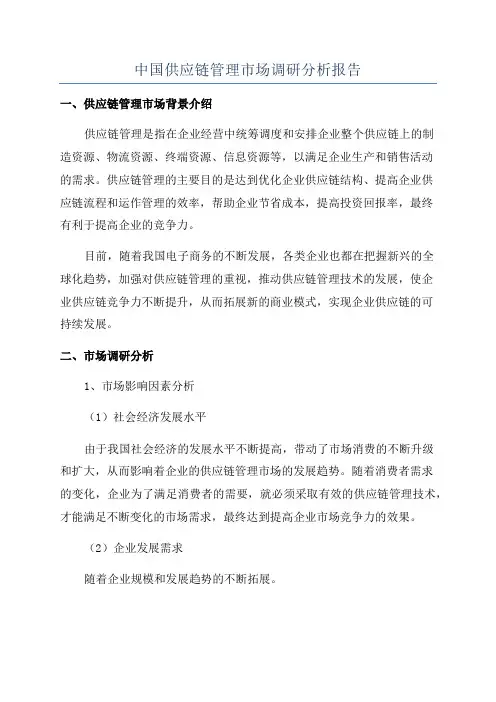 中国供应链管理市场调研分析报告

一、供应链管理市场背景介绍

供应链管理是指在企业经营中统筹调度和安排企业整个供应链上的制造资源、物流资源、终端资源、信息资源等，以满足企业生产和销售活动的需求。供应链管理的主要目的是达到优化企业供应链结构、提高企业供应链流程和运作管理的效率，帮助企业节省成本，提高投资回报率，最终有利于提高企业的竞争力。

目前，随着我国电子商务的不断发展，各类企业也都在把握新兴的全球化趋势，加强对供应链管理的重视，推动供应链管理技术的发展，使企业供应链竞争力不断提升，从而拓展新的商业模式，实现企业供应链的可持续发展。

二、市场调研分析

1、市场影响因素分析

（1）社会经济发展水平

由于我国社会经济的发展水平不断提高，带动了市场消费的不断升级和扩大，从而影响着企业的供应链管理市场的发展趋势。随着消费者需求的变化，企业为了满足消费者的需要，就必须采取有效的供应链管理技术，才能满足不断变化的市场需求，最终达到提高企业市场竞争力的效果。

（2）企业发展需求

随着企业规模和发展趋势的不断拓展。